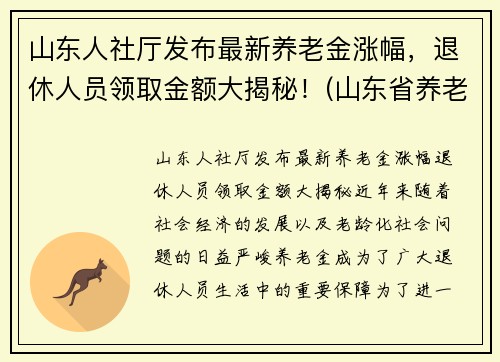 山东人社厅发布最新养老金涨幅，退休人员领取金额大揭秘！(山东省养老

山东人社厅发布最新养老金涨幅退休人员领取金额大揭秘近年来随着社会经济的发展以及老龄化社会问题的日益严峻养老金成为了广大退休人员生活中的重要保障为了进一